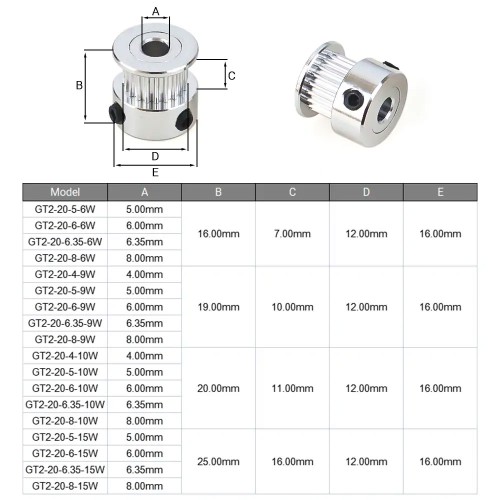 A
B
C
D
E

| Model | A | B | C | D | E |
|---|---|---|---|---|---|
| GT2-20-5-6W | 5.00mm | 16.00mm | 7.00mm | 12.00mm | 16.00mm |
| GT2-20-6-6W | 6.00mm | | | | |
| GT2-20-6.35-6W | 6.35mm | | | | |
| GT2-20-8-6W | 8.00mm | | | | |
| GT2-20-4-9W | 4.00mm | 19.00mm | 10.00mm | 12.00mm | 16.00mm |
| GT2-20-5-9W | 5.00mm | | | | |
| GT2-20-6-9W | 6.00mm | | | | |
| GT2-20-6.35-9W | 6.35mm | | | | |
| GT2-20-8-9W | 8.00mm | | | | |
| GT2-20-4-10W | 4.00mm | 20.00mm | 11.00mm | 12.00mm | 16.00mm |
| GT2-20-5-10W | 5.00mm | | | | |
| GT2-20-6-10W | 6.00mm | | | | |
| GT2-20-6.35-10W | 6.35mm | | | | |
| GT2-20-8-10W | 8.00mm | | | | |
| GT2-20-5-15W | 5.00mm | 25.00mm | 16.00mm | 12.00mm | 16.00mm |
| GT2-20-6-15W | 6.00mm | | | | |
| GT2-20-6.35-15W | 6.35mm | | | | |
| GT2-20-8-15W | 8.00mm | | | | |